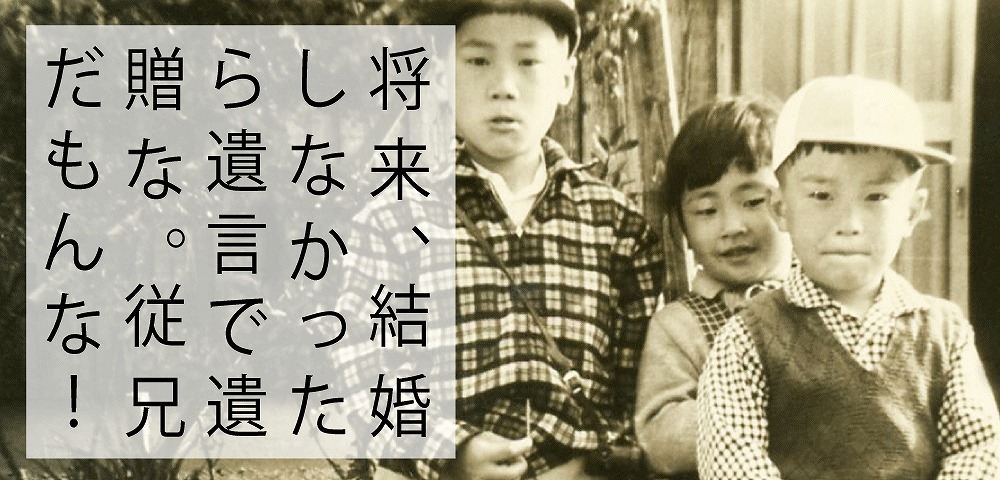 将来、結婚しなかったら遺言で遺贈な。従兄だもんな！